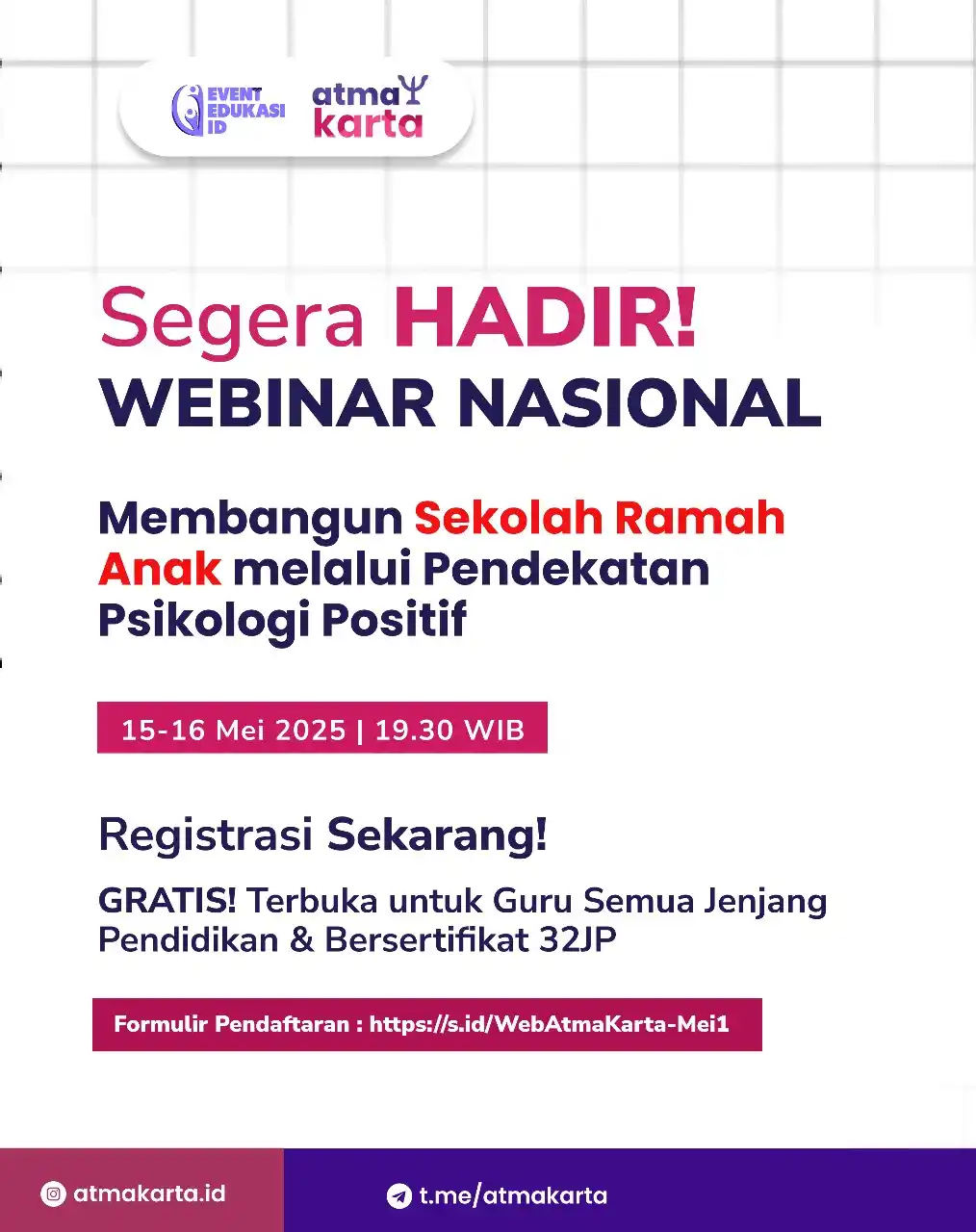 EVENT EDUKASI ID

atma karta

Segera HADIR!
WEBINAR NASIONAL

Membangun Sekolah Ramah Anak melalui Pendekatan Psikologi Positif

15-16 Mei 2025 | 19.30 WIB

Registrasi Sekarang!

GRATIS! Terbuka untuk Guru Semua Jenjang Pendidikan & Bersertifikat 32JP

Formulir Pendaftaran : https://s.id/WebAtmaKarta-Mei1

atmakarta.id

t.me/atmakarta